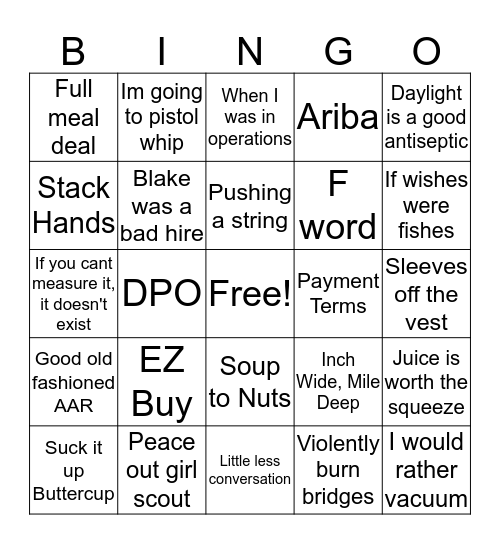 | B | I | N | G | O |
|---|---|---|---|---|
| Full meal deal | Im going to pistol whip | When I was in operations | Ariba | Daylight is a good antiseptic |
| Stack Hands | Blake was a bad hire | Pushing a string | F word | If wishes were fishes |
| If you cant measure it, it doesn't exist | DPO | Free! | Payment Terms | Sleeves off the vest |
| Good old fashioned AAR | EZ Buy | Soup to Nuts | Inch Wide, Mile Deep | Juice is worth the squeeze |
| Suck it up Buttercup | Peace out girl scout | Little less conversation | Violently burn bridges | I would rather vacuum |